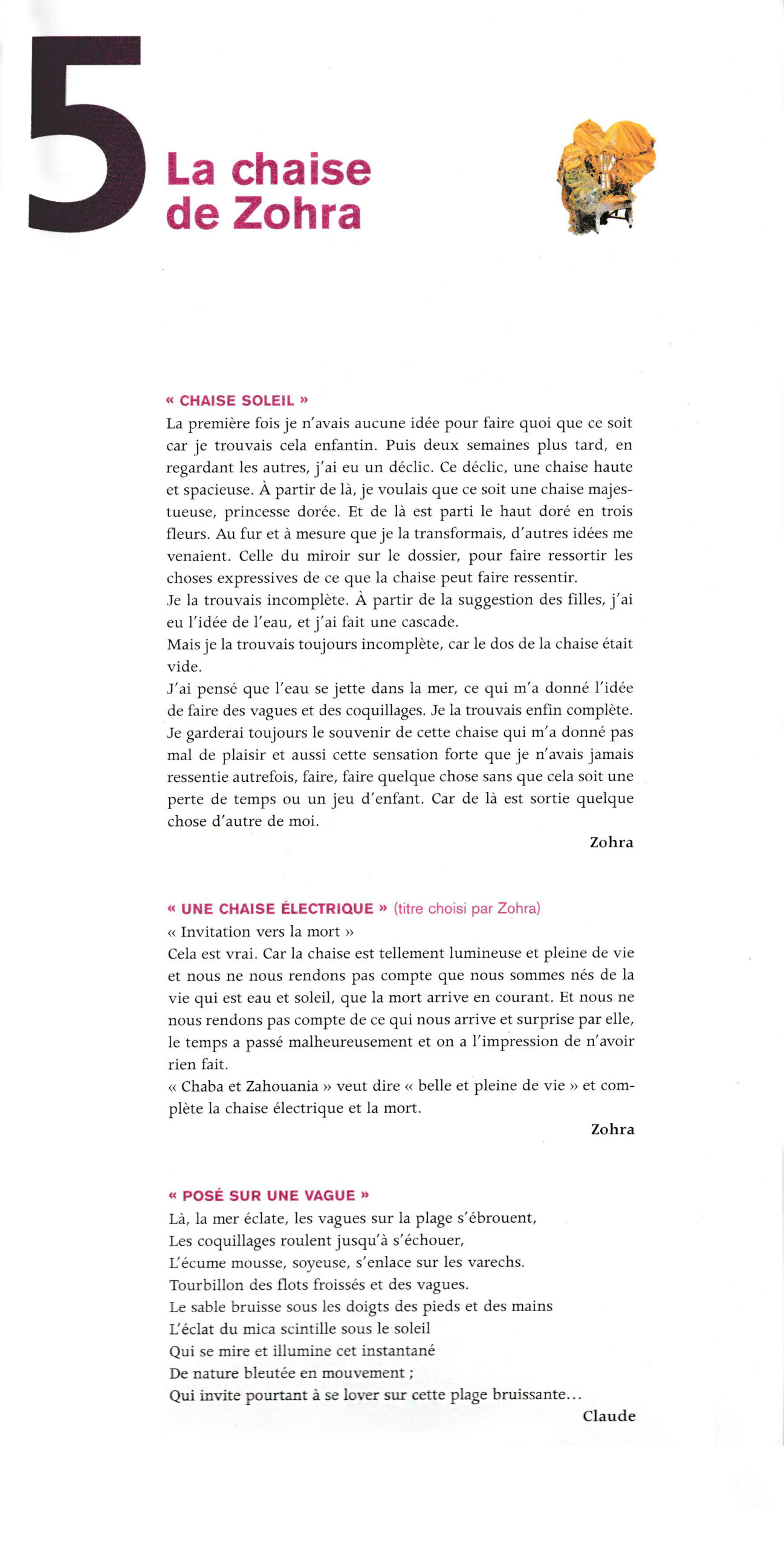 5

La chaise de Zohra

« CHAISE SOLEIL »

La première fois je n'avais aucune idée pour faire quoi que ce soit car je trouvais cela enfantin. Puis deux semaines plus tard, en regardant les autres, j'ai eu un déclic. Ce déclic, une chaise haute et spacieuse. À partir de là, je voulais que ce soit une chaise majestueuse, princesse dorée. Et de là est parti le haut doré en trois fleurs. Au fur et à mesure que je la transformais, d'autres idées me venaient. Celle du miroir sur le dossier, pour faire ressortir les choses expressives de ce que la chaise peut faire ressentir.
Je la trouvais incomplète. À partir de la suggestion des filles, j'ai eu l'idée de l'eau, et j'ai fait une cascade.
Mais je la trouvais toujours incomplète, car le dos de la chaise était vide.
J'ai pensé que l'eau se jette dans la mer, ce qui m'a donné l'idée de faire des vagues et des coquillages. Je la trouvais enfin complète. Je garderai toujours le souvenir de cette chaise qui m'a donné pas mal de plaisir et aussi cette sensation forte que je n'avais jamais ressentie autrefois, faire, faire quelque chose sans que cela soit une perte de temps ou un jeu d'enfant. Car de là est sortie quelque chose d'autre de moi.

Zohra

« UNE CHAISE ÉLECTRIQUE » (titre choisi par Zohra)

« Invitation vers la mort »
Cela est vrai. Car la chaise est tellement lumineuse et pleine de vie et nous ne nous rendons pas compte que nous sommes nés de la vie qui est eau et soleil, que la mort arrive en courant. Et nous ne nous rendons pas compte de ce qui nous arrive et surprise par elle, le temps a passé malheureusement et on a l'impression de n'avoir rien fait.
« Chaba et Zahouania » veut dire « belle et pleine de vie » et complète la chaise électrique et la mort.

Zohra

« POSÉ SUR UNE VAGUE »

Là, la mer éclate, les vagues sur la plage s'ébrouent,
Les coquillages roulent jusqu'à s'échouer,
L'écume mousse, soyeuse, s'enlace sur les varechs.
Tourbillon des flots froissés et des vagues.
Le sable bruisse sous les doigts des pieds et des mains
L'éclat du mica scintille sous le soleil
Qui se mire et illumine cet instantané
De nature bleutée en mouvement ;
Qui invite pourtant à se lover sur cette plage bruissante…

Claude